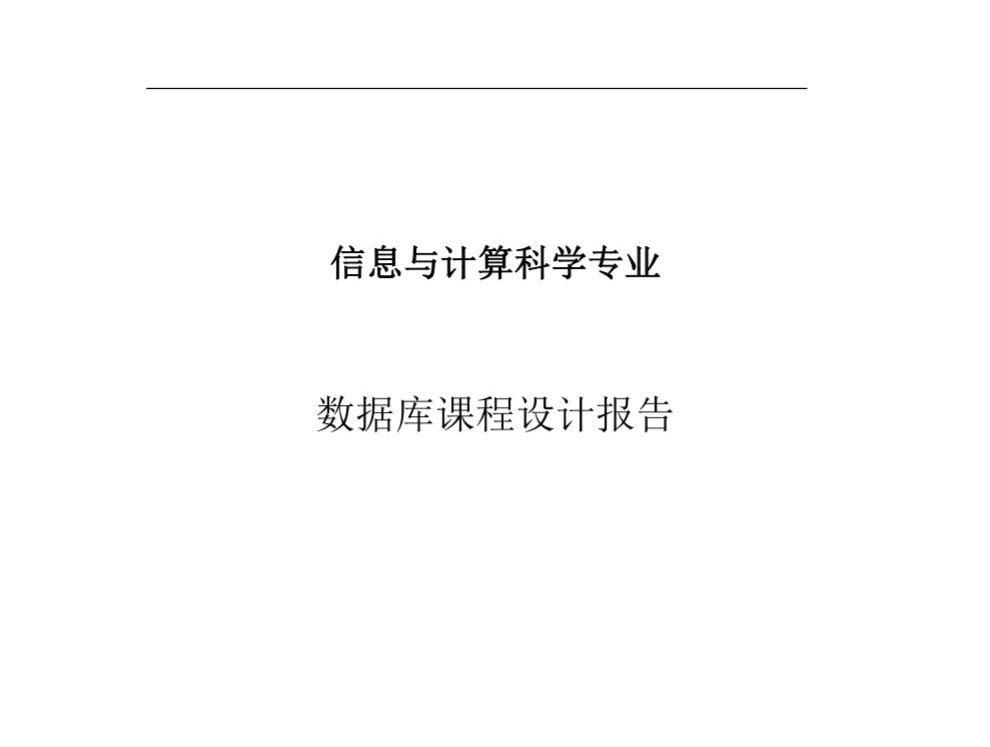 信息与计算科学专业

数据库课程设计报告